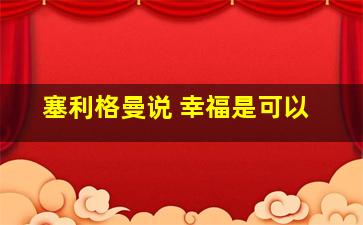 塞利格曼说 幸福是可以